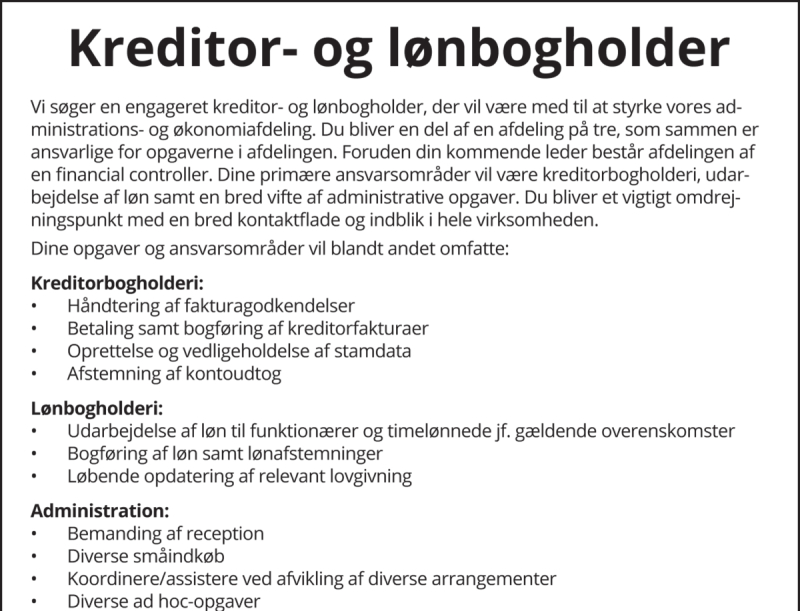 Kreditor- og lønbogholder

Vi søger en engageret kreditor- og lønbogholder, der vil være med til at styrke vores administrations- og økonomiafdeling. Du bliver en del af en afdeling på tre, som sammen er ansvarlige for opgaverne i afdelingen. Foruden din kommende leder består afdelingen af en financial controller. Dine primære ansvarsområder vil være kreditorbogholderi, udarbejdelse af løn samt en bred vifte af administrative opgaver. Du bliver et vigtigt omdrejningspunkt med en bred kontaktflade og indblik i hele virksomheden.

Dine opgaver og ansvarsområder vil blandt andet omfatte:

Kreditorbogholderi:
• Håndtering af fakturagodkendelser
• Betaling samt bogføring af kreditorfakturaer
• Oprettelse og vedligeholdelse af stamdata
• Afstemning af kontoudtog

Lønbogholderi:
• Udarbejdelse af løn til funktionærer og timelønnede jf. gældende overenskomster
• Bogføring af løn samt lønafstemninger
• Løbende opdatering af relevant lovgivning

Administration:
• Bemanding af reception
• Diverse småindkøb
• Koordinere/assistere ved afvikling af diverse arrangementer
• Diverse ad hoc-opgaver